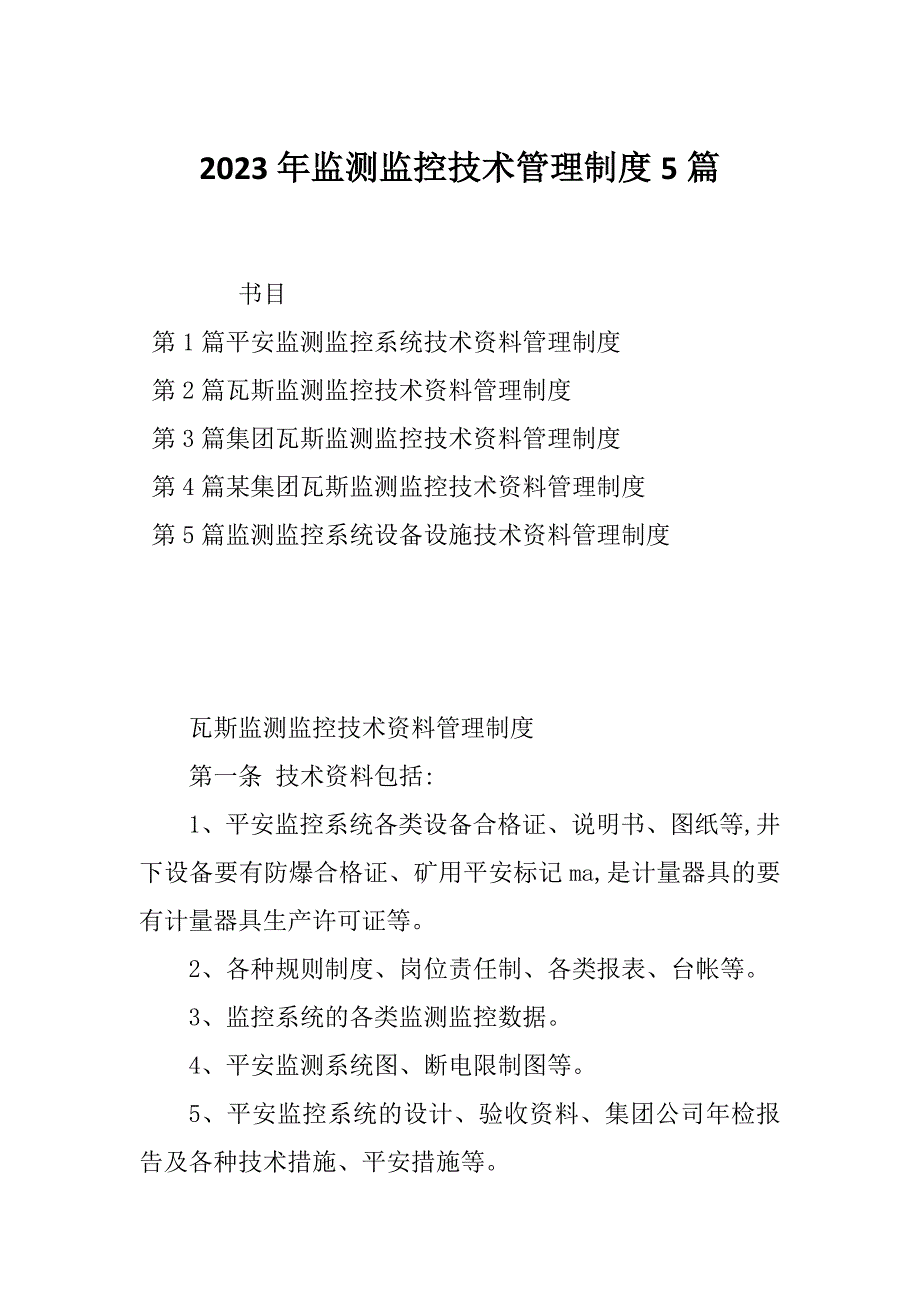 2023年监测监控技术管理制度5篇

书目

第1篇平安监测监控系统技术资料管理制度

第2篇瓦斯监测监控技术资料管理制度

第3篇集团瓦斯监测监控技术资料管理制度

第4篇某集团瓦斯监测监控技术资料管理制度

第5篇监测监控系统设备设施技术资料管理制度

瓦斯监测监控技术资料管理制度

第一条 技术资料包括:

1、平安监控系统各类设备合格证、说明书、图纸等,井下设备要有防爆合格证、矿用平安标记ma,是计量器具的要有计量器具生产许可证等。

2、各种规则制度、岗位责任制、各类报表、台帐等。

3、监控系统的各类监测监控数据。

4、平安监测系统图、断电限制图等。

5、平安监控系统的设计、验收资料、集团公司年检报告及各种技术措施、平安措施等。